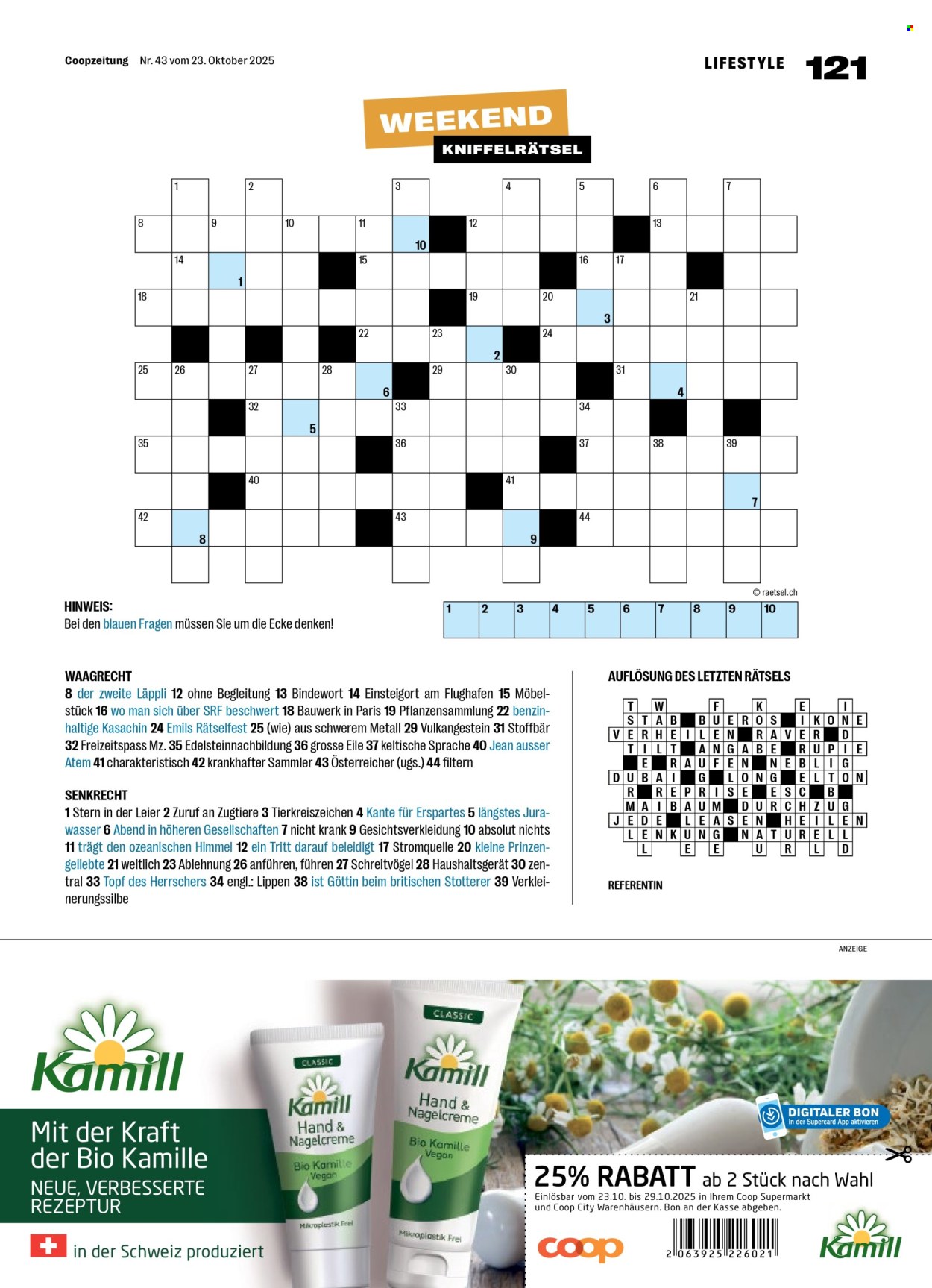 Coopzeitung Nr. 43 vom 23. Oktober 2025

LIFESTYLE 121

WEEKEND
KNIFFELRÄTSEL

1 2 3 4 5 6 7
8 9 10 11 10 12 13
14 1 15 16 17
18 19 20 3 21
22 23 2 24
25 26 27 28 6 29 30 31 4
32 5 33 34
35 36 37 38 39
40 41 7
42 8 43 9 44

© raetsel.ch

HINWEIS:
Bei den blauen Fragen müssen Sie um die Ecke denken!

| 1 | 2 | 3 | 4 | 5 | 6 | 7 | 8 | 9 | 10 |
|---|---|---|---|---|---|---|---|---|---|

WAAGRECHT
8 der zweite Läppli 12 ohne Begleitung 13 Bindewort 14 Einsteigort am Flughafen 15 Möbelstück 16 wo man sich über SRF beschwert 18 Bauwerk in Paris 19 Pflanzensammlung 22 benzinhaltige Kasachin 24 Emils Rätselfest 25 (wie) aus schwerem Metall 29 Vulkangestein 31 Stoffbär 32 Freizeitspass Mz. 35 Edelsteinnachbildung 36 grosse Eile 37 keltische Sprache 40 Jean ausser Atem 41 charakteristisch 42 krankhafter Sammler 43 Österreicher (ugs.) 44 filtern

SENKRECHT
1 Stern in der Leier 2 Zuruf an Zugtiere 3 Tierkreiszeichen 4 Kante für Erspartes 5 längstes Jurawasser 6 Abend in höheren Gesellschaften 7 nicht krank 9 Gesichtsverkleidung 10 absolut nichts 11 trägt den ozeanischen Himmel 12 ein Tritt darauf beleidigt 17 Stromquelle 20 kleine Prinzengeliebte 21 weltlich 23 Ablehnung 26 anführen, führen 27 Schreitvögel 28 Haushaltsgerät 30 zentral 33 Topf des Herrschers 34 engl.: Lippen 38 ist Göttin beim britischen Stotterer 39 Verkleinerungssilbe

AUFLÖSUNG DES LETZTEN RÄTSELS

T W F K E I
S T A B B U E R O S I K O N E
V E R H E I L E N R A V E R D
T I L T A N G A B E R U P I E
E R A U F E N N E B L I G
D U B A I G L O N G E L T O N
R R E P R I S E E S C B
M A I B A U M D U R C H Z U G
J E D E L E A S E N H E I L E N
L E N K U N G N A T U R E L L
L E E U R L D

REFERENTIN

ANZEIGE

Kamill
Mit der Kraft der Bio Kamille
NEUE, VERBESSERTE REZEPTUR
in der Schweiz produziert

CLASSIC
Kamill
Hand & Nagelcreme
Bio Kamille Vegan
Mikroplastik Frei

CLASSIC
Kamill
Hand & Nagelcreme
Bio Kamille Vegan
Mikroplastik Frei

DIGITALER BON
In der Supercard App aktivieren

25% RABATT ab 2 Stück nach Wahl
Einlösbar vom 23.10. bis 29.10.2025 in Ihrem Coop Supermarkt und Coop City Warenhäusern. Bon an der Kasse abgeben.
coop
2 063925 226021
Kamill